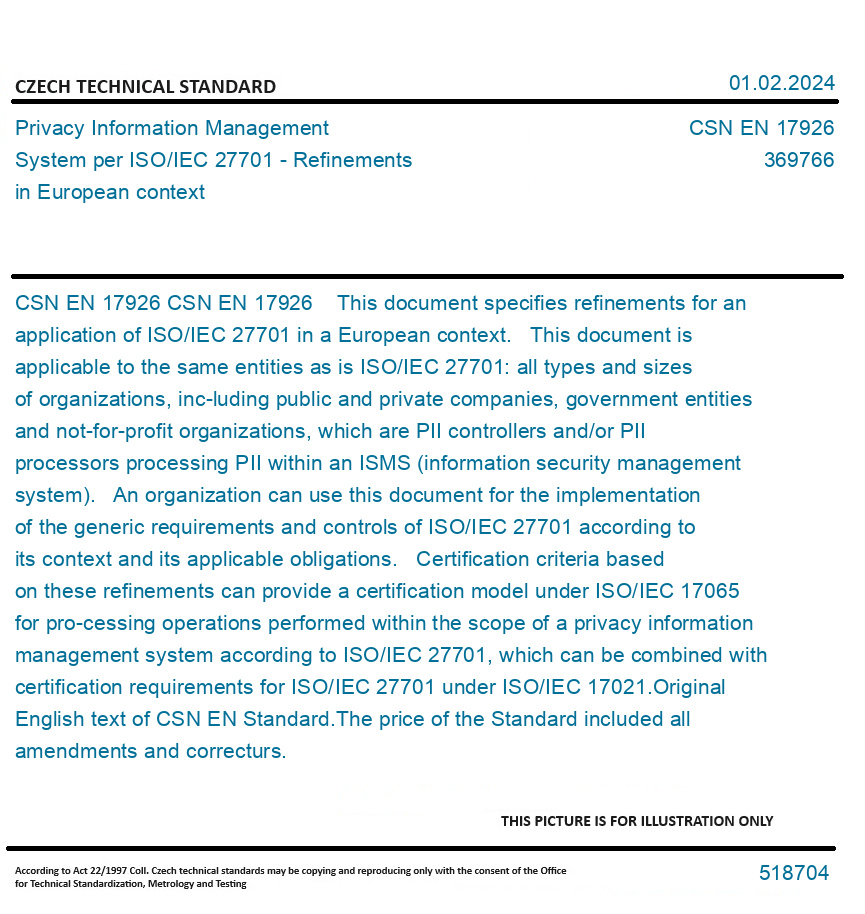 CZECH TECHNICAL STANDARD

01.02.2024

Privacy Information Management System per ISO/IEC 27701 - Refinements in European context

CSN EN 17926
369766

CSN EN 17926 CSN EN 17926 This document specifies refinements for an application of ISO/IEC 27701 in a European context. This document is applicable to the same entities as is ISO/IEC 27701: all types and sizes of organizations, inc-luding public and private companies, government entities and not-for-profit organizations, which are PII controllers and/or PII processors processing PII within an ISMS (information security management system). An organization can use this document for the implementation of the generic requirements and controls of ISO/IEC 27701 according to its context and its applicable obligations. Certification criteria based on these refinements can provide a certification model under ISO/IEC 17065 for pro-cessing operations performed within the scope of a privacy information management system according to ISO/IEC 27701, which can be combined with certification requirements for ISO/IEC 27701 under ISO/IEC 17021.Original English text of CSN EN Standard.The price of the Standard included all amendments and correcturs.

THIS PICTURE IS FOR ILLUSTRATION ONLY

According to Act 22/1997 Coll. Czech technical standards may be copying and reproducing only with the consent of the Office for Technical Standardization, Metrology and Testing

518704